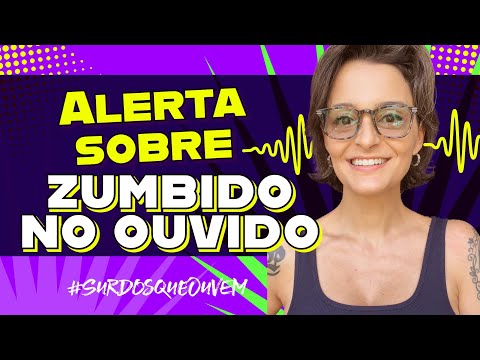 ALERTA SOBRE
ZUMBIDO NO OUVIDO
#SURDOSQUEOUVEM